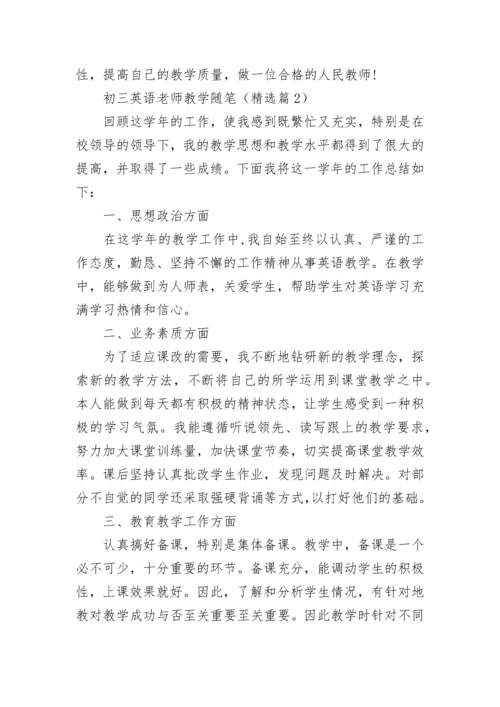 性，提高自己的教学质量，做一位合格的人民教师！

初三英语老师教学随笔（精选篇2）

回顾这学年的工作，使我感到既繁忙又充实，特别是在校领导的领导下，我的教学思想和教学水平都得到了很大的提高，并取得了一些成绩。下面我将这一学年的工作总结如下：

一、思想政治方面

在这学年的教学工作中，我自始至终以认真、严谨的工作态度，勤恳、坚持不懈的工作精神从事英语教学。在教学中，能够做到为人师表，关爱学生，帮助学生对英语学习充满学习热情和信心。

二、业务素质方面

为了适应课改的需要，我不断地钻研新的教学理念，探索新的教学方法，不断将自己的所学运用到课堂教学之中。本人能做到每天都有积极的精神状态，让学生感受到一种积极的学习气氛。我能遵循听说领先、读写跟上的教学要求，努力加大课堂训练量，加快课堂节奏，切实提高课堂教学效率。课后坚持认真批改学生作业，发现问题及时解决。对部分不自觉的同学还采取强硬背诵等方式，以打好他们的基础。

三、教育教学工作方面

认真搞好备课，特别是集体备课。教学中，备课是一个必不可少，十分重要的环节。备课充分，能调动学生的积极性，上课效果就好。因此，了解和分析学生情况，有针对地教对教学成功与否至关重要至关重要。因此教学时针对不同